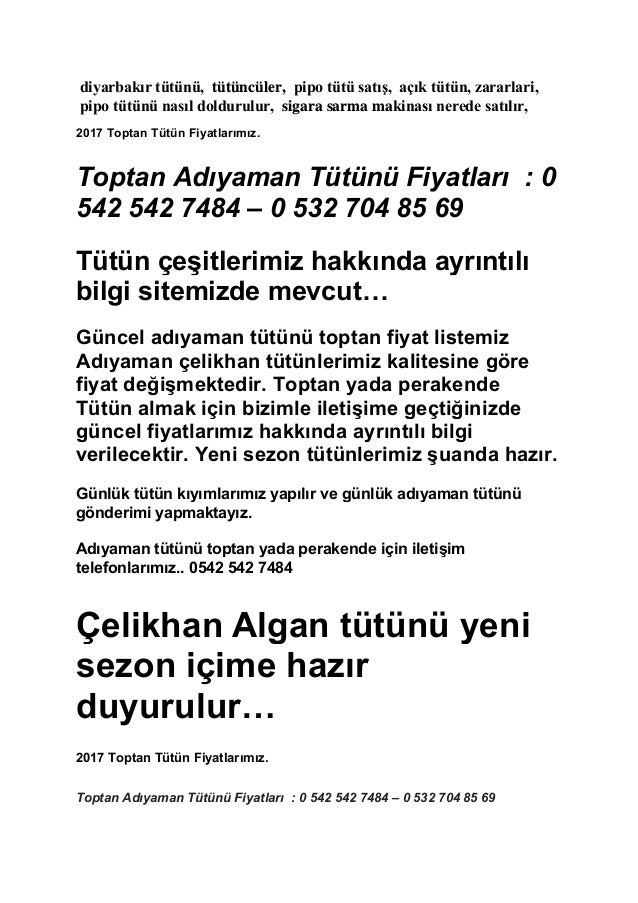 diyarbakır tütünü, tütüncüler, pipo tütü satış, açık tütün, zararlari, pipo tütünü nasıl doldurulur, sigara sarma makinası nerede satılır,

2017 Toptan Tütün Fiyatlarımız.

Toptan Adıyaman Tütünü Fiyatları : 0 542 542 7484 – 0 532 704 85 69

Tütün çeşitlerimiz hakkında ayrıntılı bilgi sitemizde mevcut…

Güncel adıyaman tütünü toptan fiyat listemiz Adıyaman çelikhan tütünlerimiz kalitesine göre fiyat değişmektedir. Toptan yada perakende Tütün almak için bizimle iletişime geçtiğinizde güncel fiyatlarımız hakkında ayrıntılı bilgi verilecektir. Yeni sezon tütünlerimiz şuanda hazır.

Günlük tütün kıyımlarımız yapılır ve günlük adıyaman tütünü gönderimi yapmaktayız.

Adıyaman tütünü toptan yada perakende için iletişim telefonlarımız.. 0542 542 7484

Çelikhan Algan tütünü yeni sezon içime hazır duyurulur…

2017 Toptan Tütün Fiyatlarımız.

Toptan Adıyaman Tütünü Fiyatları : 0 542 542 7484 – 0 532 704 85 69